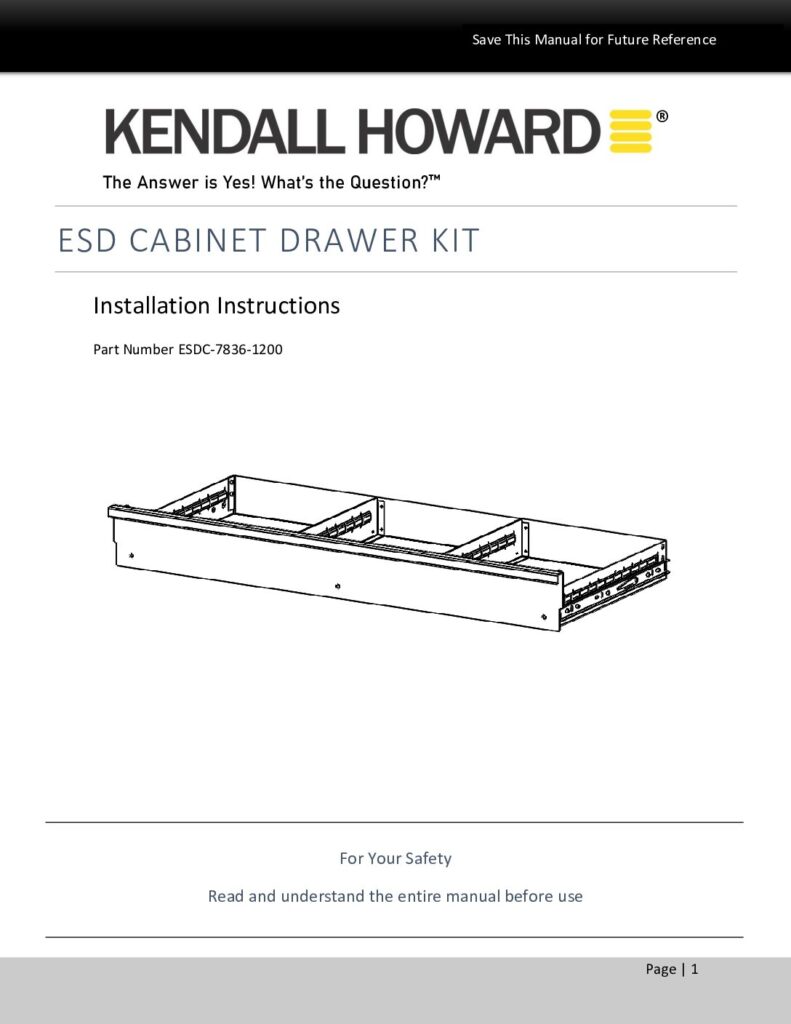 Save This Manual for Future Reference

KENDALL HOWARD®

The Answer is Yes! What's the Question?™

ESD CABINET DRAWER KIT

Installation Instructions

Part Number ESDC-7836-1200

For Your Safety

Read and understand the entire manual before use

Page | 1